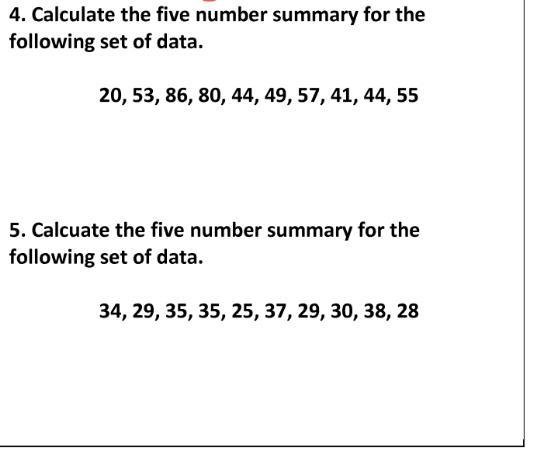 4. Calculate the five number summary for the following set of data.

20, 53, 86, 80, 44, 49, 57, 41, 44, 55

5. Calcuate the five number summary for the following set of data.

34, 29, 35, 35, 25, 37, 29, 30, 38, 28